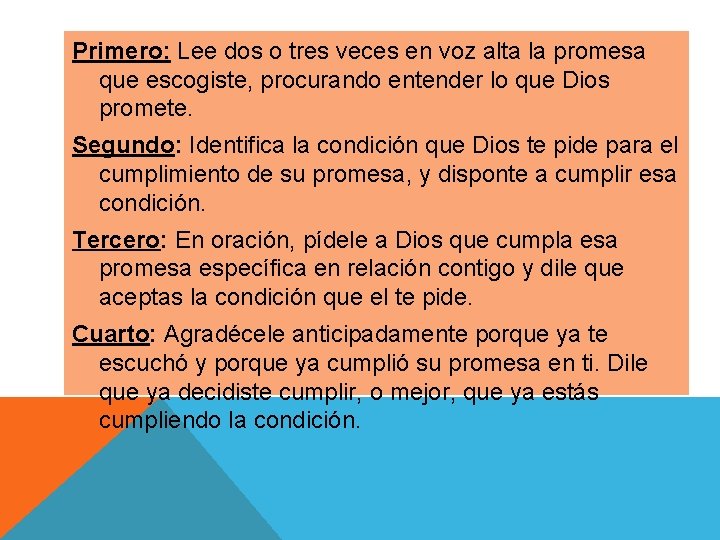 Primero: Lee dos o tres veces en voz alta la promesa que escogiste, procurando entender lo que Dios promete.

Segundo: Identifica la condición que Dios te pide para el cumplimiento de su promesa, y disponte a cumplir esa condición.

Tercero: En oración, pídele a Dios que cumpla esa promesa específica en relación contigo y dile que aceptas la condición que el te pide.

Cuarto: Agradécele anticipadamente porque ya te escuchó y porque ya cumplió su promesa en ti. Dile que ya decidiste cumplir, o mejor, que ya estás cumpliendo la condición.